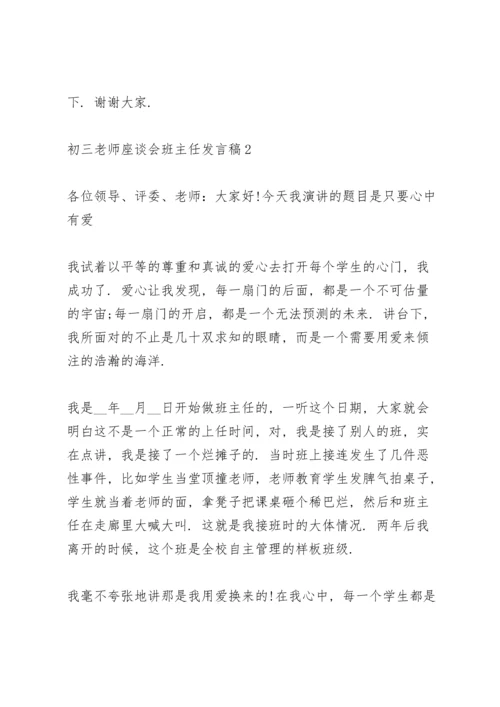 下．谢谢大家．

初三老师座谈会班主任发言稿2

各位领导、评委、老师：大家好!今天我演讲的题目是只要心中有爱

我试着以平等的尊重和真诚的爱心去打开每个学生的心门，我成功了．爱心让我发现，每一扇门的后面，都是一个不可估量的宇宙;每一扇门的开启，都是一个无法预测的未来．讲台下，我所面对的不止是几十双求知的眼睛，而是一个需要用爱来倾注的浩瀚的海洋．

我是__年__月__日开始做班主任的，一听这个日期，大家就会明白这不是一个正常的上任时间，对，我是接了别人的班，实在点讲，我是接了一个烂摊子的．当时班上接连发生了几件恶性事件，比如学生当堂顶撞老师，老师教育学生发脾气拍桌子，学生就当着老师的面，拿凳子把课桌砸个稀巴烂，然后和班主任在走廊里大喊大叫．这就是我接班时的大体情况．两年后我离开的时候，这个班是全校自主管理的样板班级．

我毫不夸张地讲那是我用爱换来的!在我心中，每一个学生都是